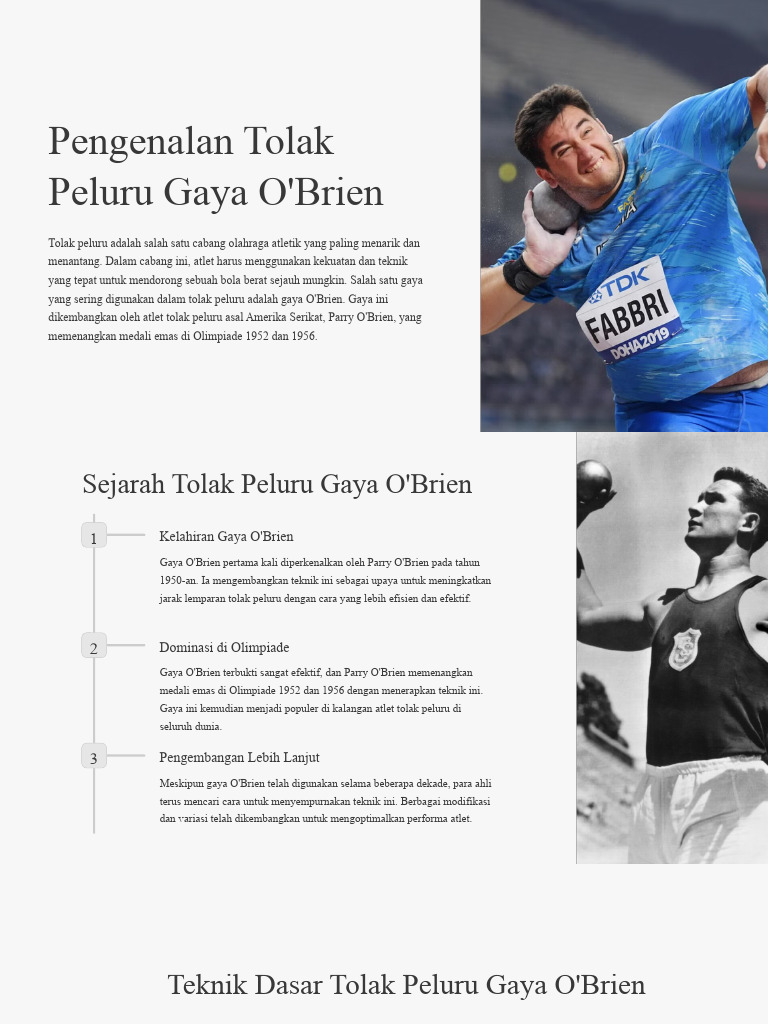 Pengenalan Tolak Peluru Gaya O'Brien

Tolak peluru adalah salah satu cabang olahraga atletik yang paling menarik dan menantang. Dalam cabang ini, atlet harus menggunakan kekuatan dan teknik yang tepat untuk mendorong sebuah bola berat sejauh mungkin. Salah satu gaya yang sering digunakan dalam tolak peluru adalah gaya O'Brien. Gaya ini dikembangkan oleh atlet tolak peluru asal Amerika Serikat, Parry O'Brien, yang memenangkan medali emas di Olimpiade 1952 dan 1956.

TDK
FABBRI
DOHA2019

Sejarah Tolak Peluru Gaya O'Brien

1

Kelahiran Gaya O'Brien

Gaya O'Brien pertama kali diperkenalkan oleh Parry O'Brien pada tahun 1950-an. Ia mengembangkan teknik ini sebagai upaya untuk meningkatkan jarak lemparan tolak peluru dengan cara yang lebih efisien dan efektif.

2

Dominasi di Olimpiade

Gaya O'Brien terbukti sangat efektif, dan Parry O'Brien memenangkan medali emas di Olimpiade 1952 dan 1956 dengan menerapkan teknik ini. Gaya ini kemudian menjadi populer di kalangan atlet tolak peluru di seluruh dunia.

3

Pengembangan Lebih Lanjut

Meskipun gaya O'Brien telah digunakan selama beberapa dekade, para ahli terus mencari cara untuk menyempurnakan teknik ini. Berbagai modifikasi dan variasi telah dikembangkan untuk mengoptimalkan performa atlet.

Teknik Dasar Tolak Peluru Gaya O'Brien